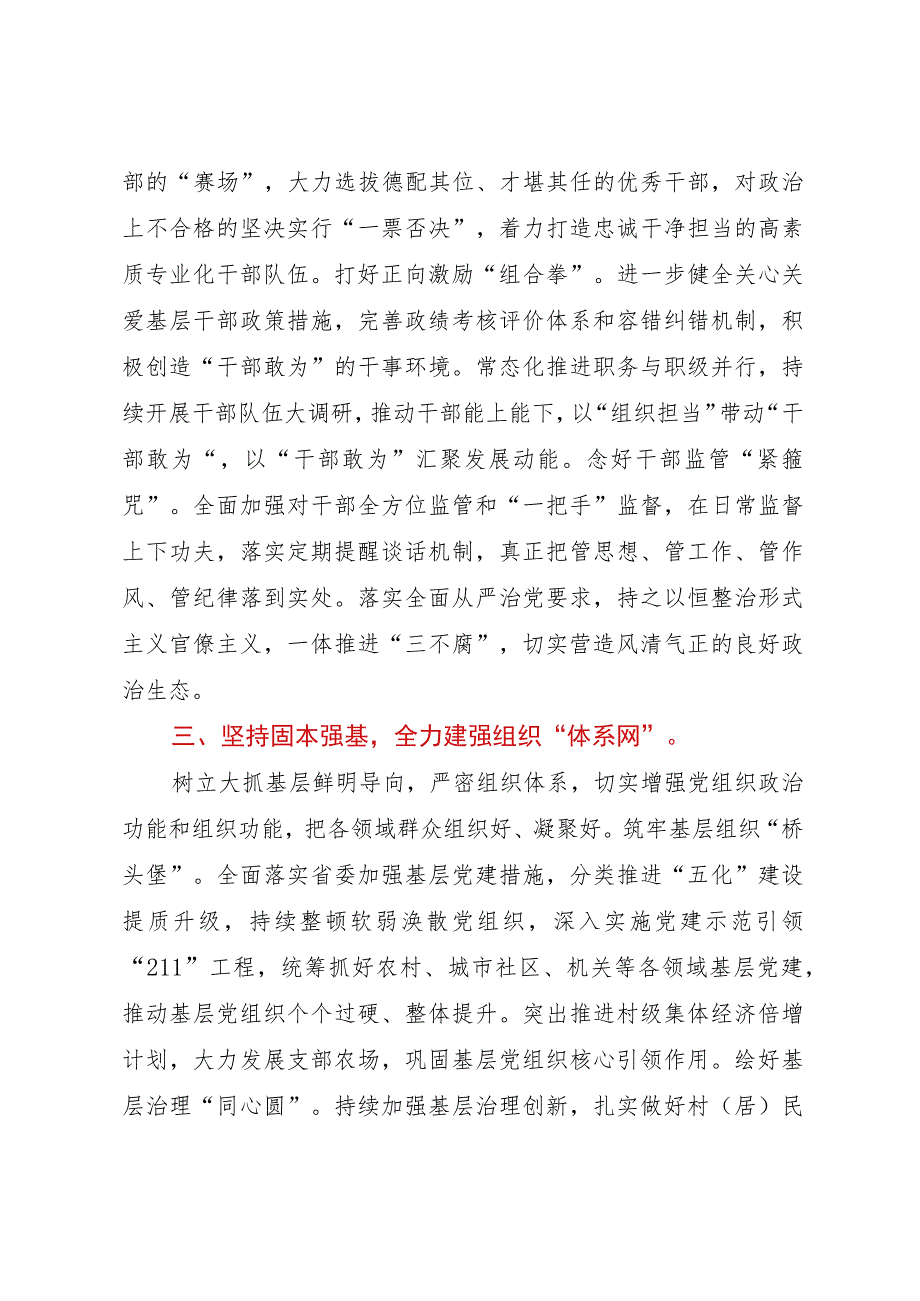 部的“赛场”，大力选拔德配其位、才堪其任的优秀干部，对政治上不合格的坚决实行“一票否决”，着力打造忠诚干净担当的高素质专业化干部队伍。打好正向激励“组合拳”。进一步健全关心关爱基层干部政策措施，完善政绩考核评价体系和容错纠错机制，积极创造“干部敢为”的干事环境。常态化推进职务与职级并行，持续开展干部队伍大调研，推动干部能上能下，以“组织担当”带动“干部敢为“，以“干部敢为”汇聚发展动能。念好干部监管“紧箍咒”。全面加强对干部全方位监管和“一把手”监督，在日常监督上下功夫，落实定期提醒谈话机制，真正把管思想、管工作、管作风、管纪律落到实处。落实全面从严治党要求，持之以恒整治形式主义官僚主义，一体推进“三不腐”，切实营造风清气正的良好政治生态。

三、坚持固本强基，全力建强组织“体系网”。

树立大抓基层鲜明导向，严密组织体系，切实增强党组织政治功能和组织功能，把各领域群众组织好、凝聚好。筑牢基层组织“桥头堡”。全面落实省委加强基层党建措施，分类推进“五化”建设提质升级，持续整顿软弱涣散党组织，深入实施党建示范引领“211”工程，统筹抓好农村、城市社区、机关等各领域基层党建，推动基层党组织个个过硬、整体提升。突出推进村级集体经济倍增计划，大力发展支部农场，巩固基层党组织核心引领作用。绘好基层治理“同心圆”。持续加强基层治理创新，扎实做好村（居）民